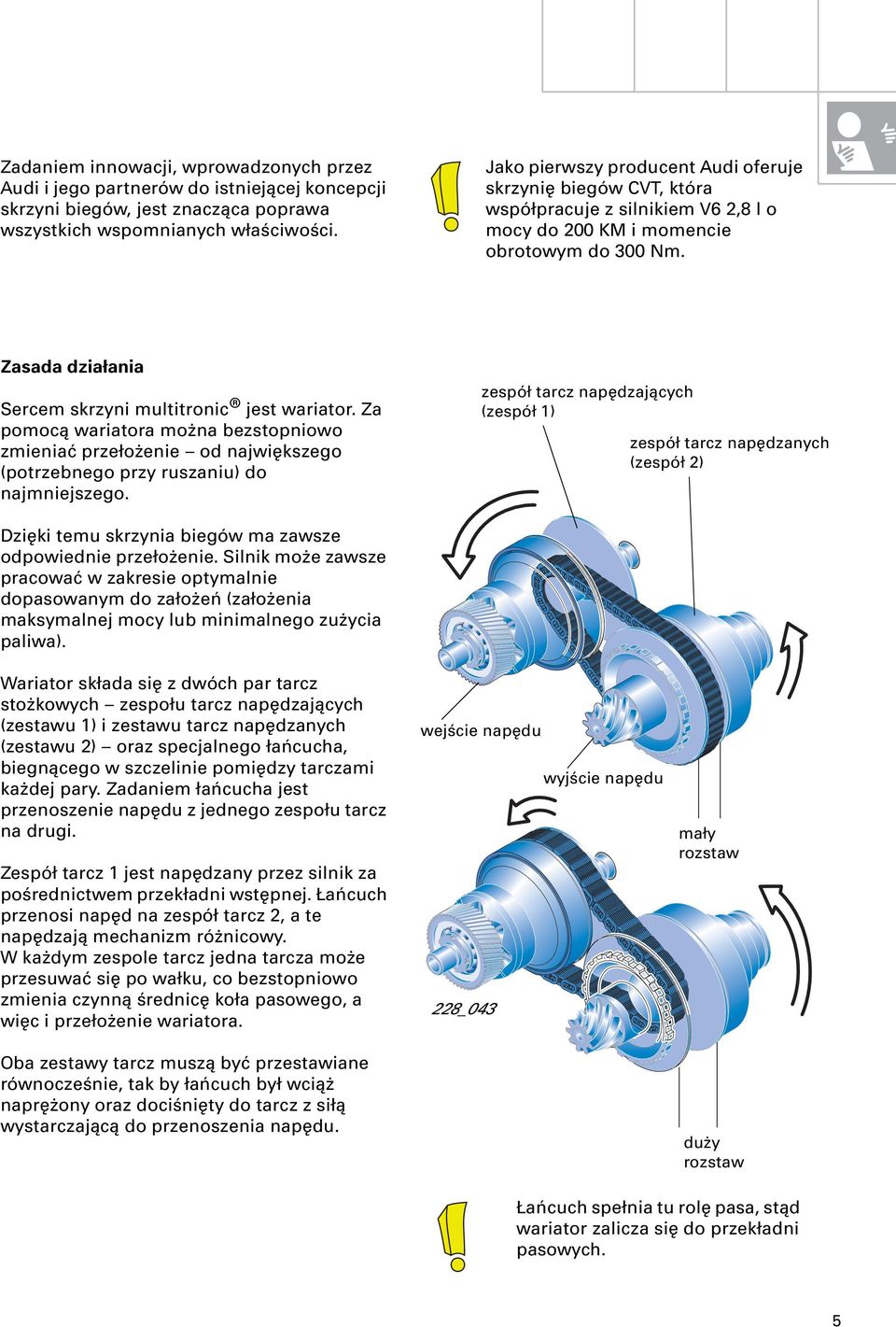 Zadaniem innowacji, wprowadzonych przez Audi i jego partnerów do istniejącej koncepcji skrzyni biegów, jest znacząca poprawa wszystkich wspomnianych właściwości.

Jako pierwszy producent Audi oferuje skrzynię biegów CVT, która współpracuje z silnikiem V6 2,8 l o mocy do 200 KM i momencie obrotowym do 300 Nm.

Zasada działania

Sercem skrzyni multitronic® jest wariator. Za pomocą wariatora można bezstopniowo zmieniać przełożenie – od największego (potrzebnego przy ruszaniu) do najmniejszego.

Dzięki temu skrzynia biegów ma zawsze odpowiednie przełożenie. Silnik może zawsze pracować w zakresie optymalnie dopasowanym do założeń (założenia maksymalnej mocy lub minimalnego zużycia paliwa).

Wariator składa się z dwóch par tarcz stożkowych – zespołu tarcz napędzających (zestawu 1) i zestawu tarcz napędzanych (zestawu 2) – oraz specjalnego łańcucha, biegnącego w szczelinie pomiędzy tarczami każdej pary. Zadaniem łańcucha jest przenoszenie napędu z jednego zespołu tarcz na drugi.

Zespół tarcz 1 jest napędzany przez silnik za pośrednictwem przekładni wstępnej. Łańcuch przenosi napęd na zespół tarcz 2, a te napędzają mechanizm różnicowy.
W każdym zespole tarcz jedna tarcza może przesuwać się po wałku, co bezstopniowo zmienia czynną średnicę koła pasowego, a więc i przełożenie wariatora.

Oba zestawy tarcz muszą być przestawiane równocześnie, tak by łańcuch był wciąż naprężony oraz dociśnięty do tarcz z siłą wystarczającą do przenoszenia napędu.

zespół tarcz napędzających (zespół 1)

zespół tarcz napędzanych (zespół 2)

wejście napędu

wyjście napędu

mały rozstaw

228_043

duży rozstaw

Łańcuch spełnia tu rolę pasa, stąd wariator zalicza się do przekładni pasowych.

5